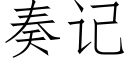 奏记